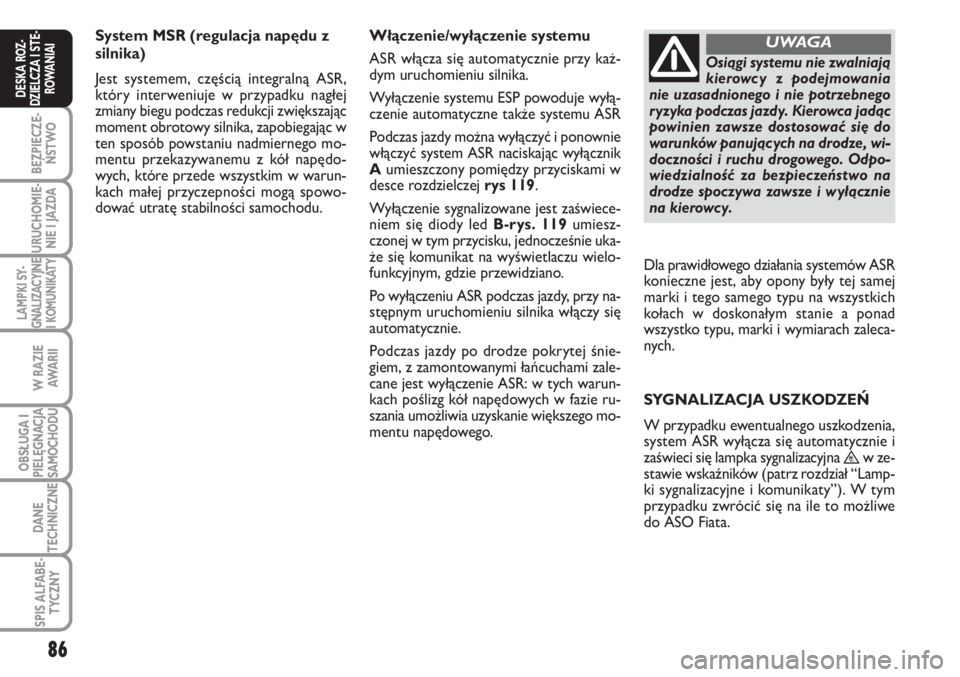 DESKA ROZDZIELCZA I STEROWANIA

BEZPIECZEŃSTWO

URUCHOMIENIE I JAZDA

LAMPKI SYGNALIZACYJNE I KOMUNIKATY

W RAZIE AWARII

OBSŁUGA I PIELĘGNACJA SAMOCHODU

DANE TECHNICZNE

SPIS ALFABETYCZNY

86

System MSR (regulacja napędu z silnika)

Jest systemem, częścią integralną ASR, który interweniuje w przypadku nagłej zmiany biegu podczas redukcji zwiększając moment obrotowy silnika, zapobiegając w ten sposób powstaniu nadmiernego momentu przekazywanemu z kół napędowych, które przede wszystkim w warunkach małej przyczepności mogą spowodować utratę stabilności samochodu.

Włączenie/wyłączenie systemu

ASR włącza się automatycznie przy każdym uruchomieniu silnika.

Wyłączenie systemu ESP powoduje wyłączenie automatyczne także systemu ASR

Podczas jazdy można wyłączyć i ponownie włączyć system ASR naciskając wyłącznik A umieszczony pomiędzy przyciskami w desce rozdzielczej rys 119.

Wyłączenie sygnalizowane jest zaświeceniem się diody led B-rys. 119 umieszczonej w tym przycisku, jednocześnie ukaże się komunikat na wyświetlaczu wielofunkcyjnym, gdzie przewidziano.

Po wyłączeniu ASR podczas jazdy, przy następnym uruchomieniu silnika włączy się automatycznie.

Podczas jazdy po drodze pokrytej śniegiem, z zamontowanymi łańcuchami zalecane jest wyłączenie ASR: w tych warunkach poślizg kół napędowych w fazie ruszania umożliwia uzyskanie większego momentu napędowego.

UWAGA

Osiągi systemu nie zwalniają kierowcy z podejmowania nie uzasadnionego i nie potrzebnego ryzyka podczas jazdy. Kierowca jadąc powinien zawsze dostosować się do warunków panujących na drodze, widoczności i ruchu drogowego. Odpowiedzialność za bezpieczeństwo na drodze spoczywa zawsze i wyłącznie na kierowcy.

Dla prawidłowego działania systemów ASR konieczne jest, aby opony były tej samej marki i tego samego typu na wszystkich kołach w doskonałym stanie a ponad wszystko typu, marki i wymiarach zalecanych.

SYGNALIZACJA USZKODZEŃ

W przypadku ewentualnego uszkodzenia, system ASR wyłącza się automatycznie i zaświeci się lampka sygnalizacyjna w zestawie wskaźników (patrz rozdział “Lampki sygnalizacyjne i komunikaty”). W tym przypadku zwrócić się na ile to możliwe do ASO Fiata.

carmanualsonline.info